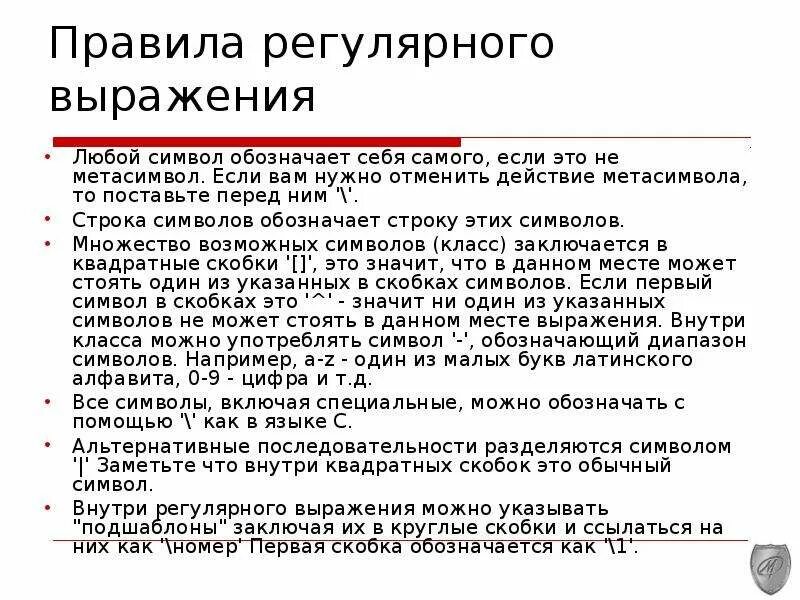 Правила регулярного выражения

• Любой символ обозначает себя самого, если это не метасимвол. Если вам нужно отменить действие метасимвола, то поставьте перед ним '\'.
• Строка символов обозначает строку этих символов.
• Множество возможных символов (класс) заключается в квадратные скобки '[]', это значит, что в данном месте может стоять один из указанных в скобках символов. Если первый символ в скобках это '^' - значит ни один из указанных символов не может стоять в данном месте выражения. Внутри класса можно употреблять символ '-', обозначающий диапазон символов. Например, a-z - один из малых букв латинского алфавита, 0-9 - цифра и т.д.
• Все символы, включая специальные, можно обозначать с помощью '\' как в языке С.
• Альтернативные последовательности разделяются символом '|' Заметьте что внутри квадратных скобок это обычный символ.
• Внутри регулярного выражения можно указывать "подшаблоны" заключая их в круглые скобки и ссылаться на них как '\номер' Первая скобка обозначается как '\1'.